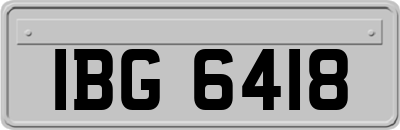 IBG 6418